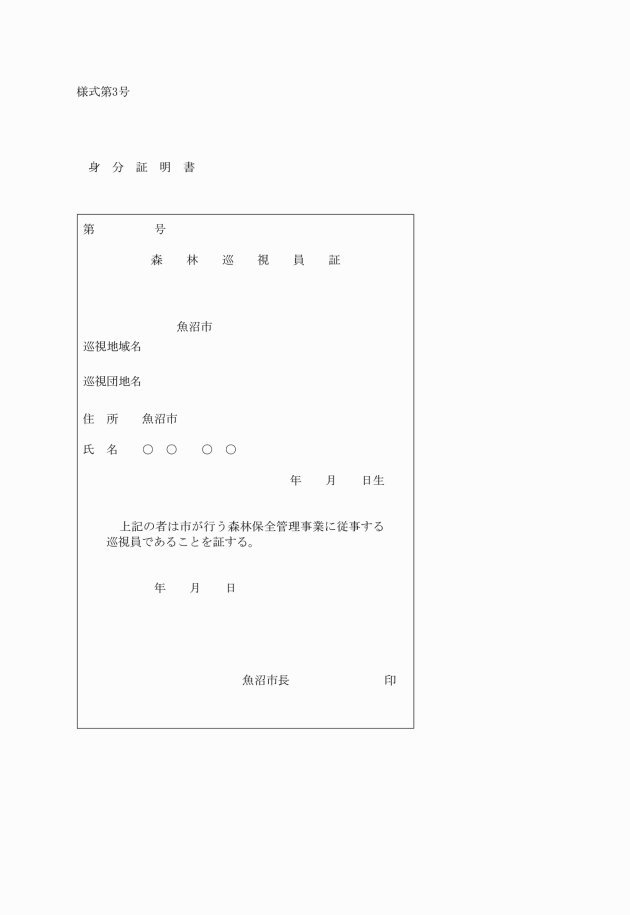 様式第3号

身　分　証　明　書

第　　　　号

森　林　巡　視　員　証

魚沼市
巡視地域名

巡視団地名

住　所　　魚沼市

氏　名　　○　○　　○　○

年　　月　　日生

上記の者は市が行う森林保全管理事業に従事する巡視員であることを証する。

年　　月　　日

魚沼市長　　　　　　印